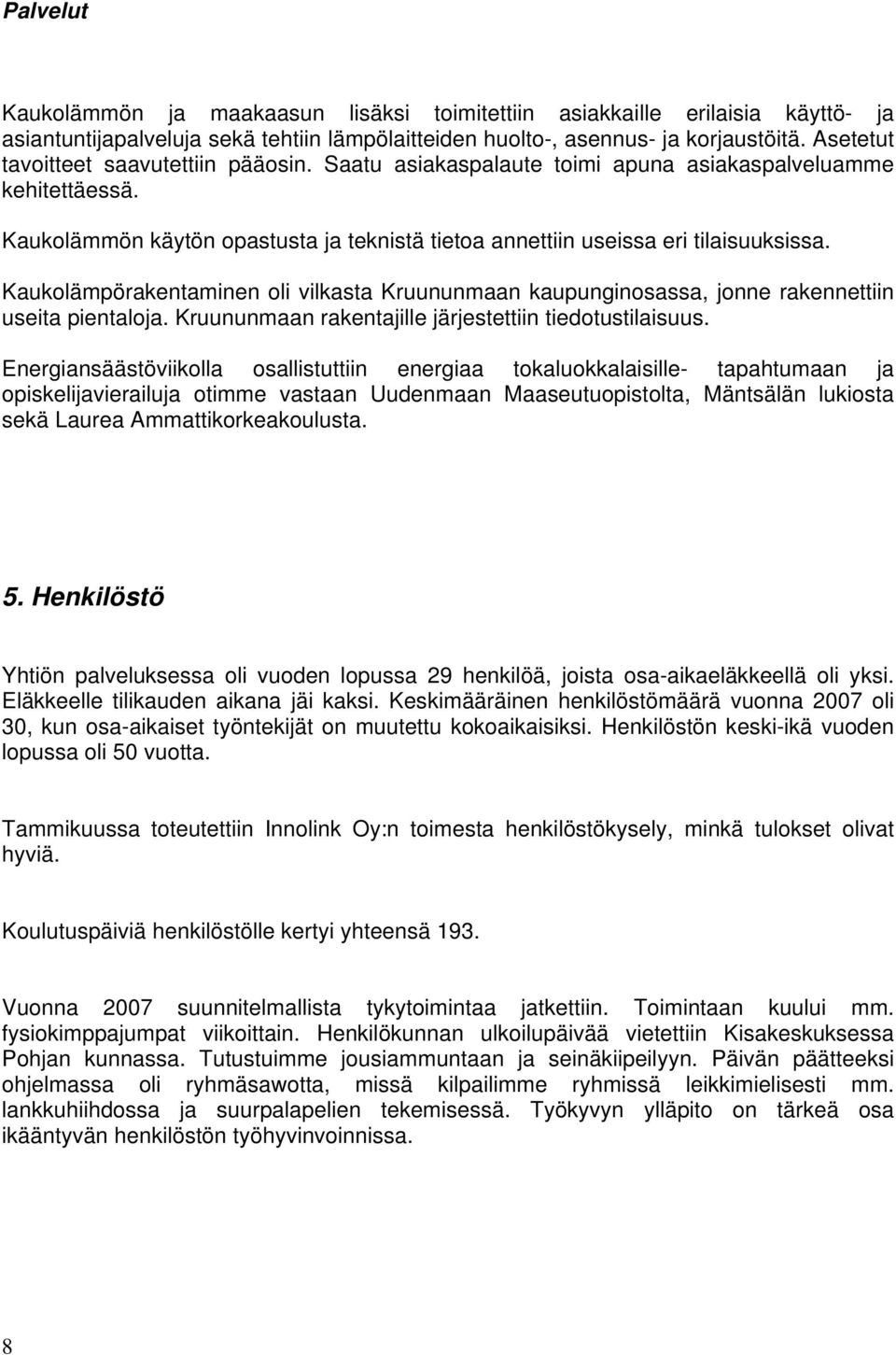 Palvelut

Kaukolämmön ja maakaasun lisäksi toimitettiin asiakkaille erilaisia käyttö- ja asiantuntijapalveluja sekä tehtiin lämpölaitteiden huolto-, asennus- ja korjaustöitä. Asetetut tavoitteet saavutettiin pääosin. Saatu asiakaspalaute toimi apuna asiakaspalveluamme kehitettäessä.

Kaukolämmön käytön opastusta ja teknistä tietoa annettiin useissa eri tilaisuuksissa.

Kaukolämpörakentaminen oli vilkasta Kruununmaan kaupunginosassa, jonne rakennettiin useita pientaloja. Kruununmaan rakentajille järjestettiin tiedotustilaisuus.

Energiansäästöviikolla osallistuttiin energiaa tokaluokkalaisille- tapahtumaan ja opiskelijavierailuja otimme vastaan Uudenmaan Maaseutuopistolta, Mäntsälän lukiosta sekä Laurea Ammattikorkeakoulusta.

5. Henkilöstö

Yhtiön palveluksessa oli vuoden lopussa 29 henkilöä, joista osa-aikaeläkkeellä oli yksi. Eläkkeelle tilikauden aikana jäi kaksi. Keskimääräinen henkilöstömäärä vuonna 2007 oli 30, kun osa-aikaiset työntekijät on muutettu kokoaikaisiksi. Henkilöstön keski-ikä vuoden lopussa oli 50 vuotta.

Tammikuussa toteutettiin Innolink Oy:n toimesta henkilöstökysely, minkä tulokset olivat hyviä.

Koulutuspäiviä henkilöstölle kertyi yhteensä 193.

Vuonna 2007 suunnitelmallista tykytoimintaa jatkettiin. Toimintaan kuului mm. fysiokimppajumpat viikoittain. Henkilökunnan ulkoilupäivää vietettiin Kisakeskuksessa Pohjan kunnassa. Tutustuimme jousiammuntaan ja seinäkiipeilyyn. Päivän päätteeksi ohjelmassa oli ryhmäsawotta, missä kilpailimme ryhmissä leikkimielisesti mm. lankkuhiihdossa ja suurpalapelien tekemisessä. Työkyvyn ylläpito on tärkeä osa ikääntyvän henkilöstön työhyvinvoinnissa.

8